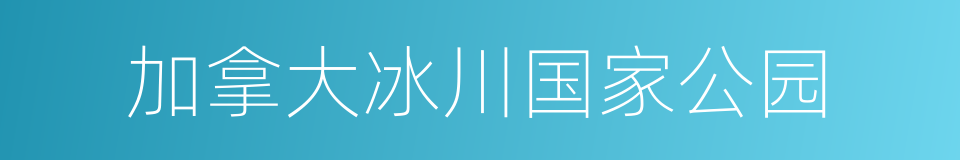 加拿大冰川国家公园